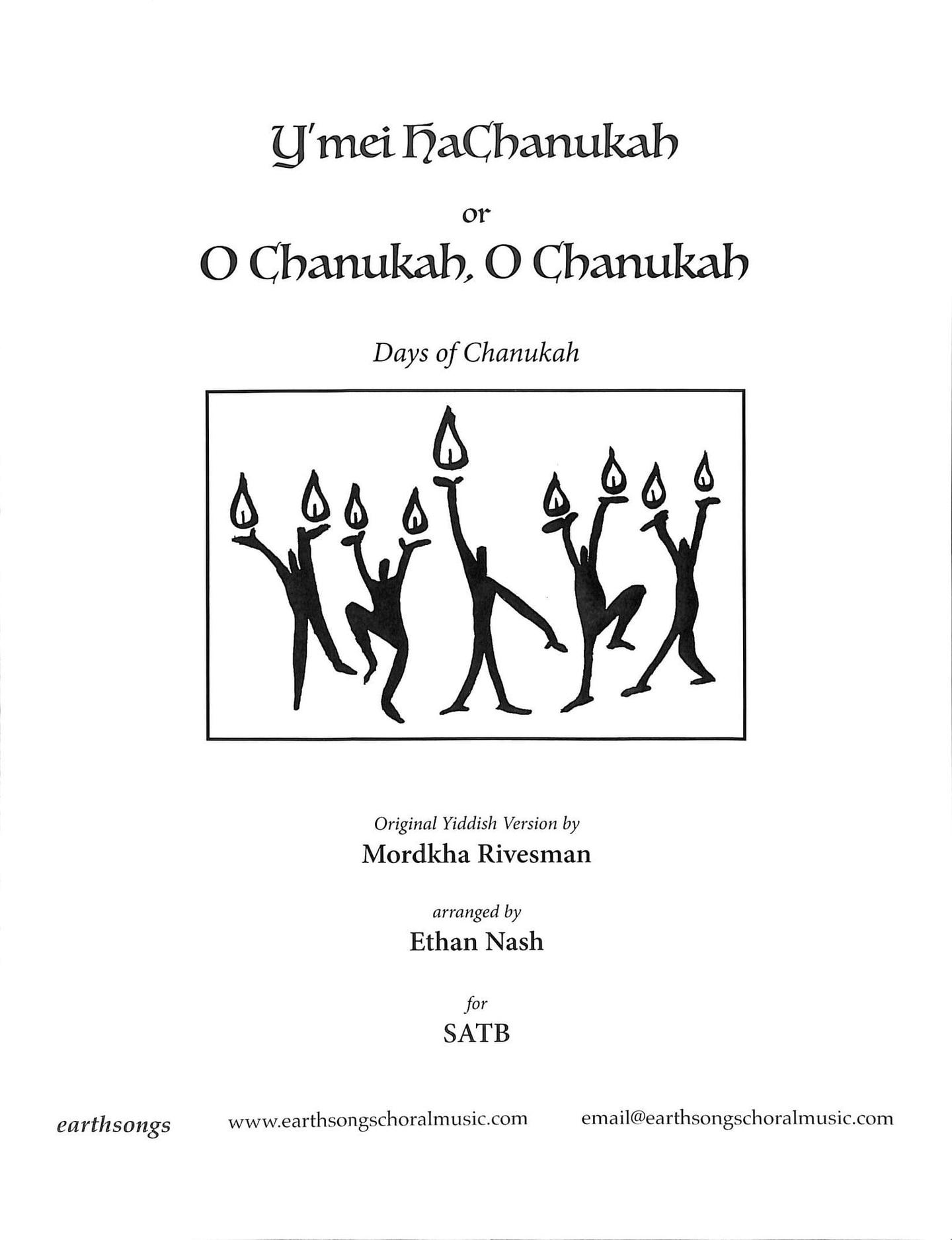 Y'mei HaChanukah

or

O Chanukah, O Chanukah

Days of Chanukah

Original Yiddish Version by
Mordkha Rivesman

arranged by
Ethan Nash

for
SATB

earthsongs www.earthsongschoralmusic.com email@earthsongschoralmusic.com